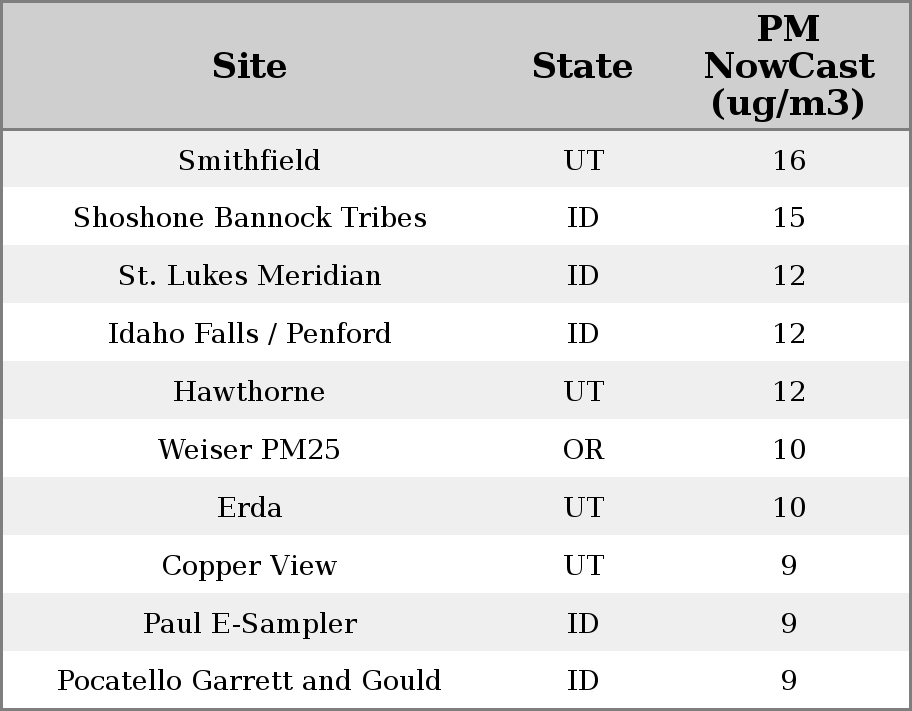 | Site | State | PM NowCast (ug/m3) |
|---|---|---|
| Smithfield | UT | 16 |
| Shoshone Bannock Tribes | ID | 15 |
| St. Lukes Meridian | ID | 12 |
| Idaho Falls / Penford | ID | 12 |
| Hawthorne | UT | 12 |
| Weiser PM25 | OR | 10 |
| Erda | UT | 10 |
| Copper View | UT | 9 |
| Paul E-Sampler | ID | 9 |
| Pocatello Garrett and Gould | ID | 9 |